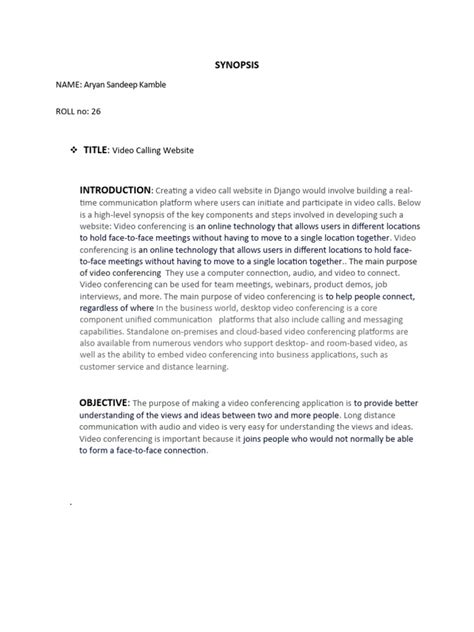 SYNOPSIS

NAME: Aryan Sandeep Kamble

ROLL no: 26

❖ TITLE: Video Calling Website

INTRODUCTION: Creating a video call website in Django would involve building a real-time communication platform where users can initiate and participate in video calls. Below is a high-level synopsis of the key components and steps involved in developing such a website: Video conferencing is an online technology that allows users in different locations to hold face-to-face meetings without having to move to a single location together. Video conferencing is an online technology that allows users in different locations to hold face-to-face meetings without having to move to a single location together.. The main purpose of video conferencing They use a computer connection, audio, and video to connect. Video conferencing can be used for team meetings, webinars, product demos, job interviews, and more. The main purpose of video conferencing is to help people connect, regardless of where In the business world, desktop video conferencing is a core component unified communication platforms that also include calling and messaging capabilities. Standalone on-premises and cloud-based video conferencing platforms are also available from numerous vendors who support desktop- and room-based video, as well as the ability to embed video conferencing into business applications, such as customer service and distance learning.

OBJECTIVE: The purpose of making a video conferencing application is to provide better understanding of the views and ideas between two and more people. Long distance communication with audio and video is very easy for understanding the views and ideas. Video conferencing is important because it joins people who would not normally be able to form a face-to-face connection.

.